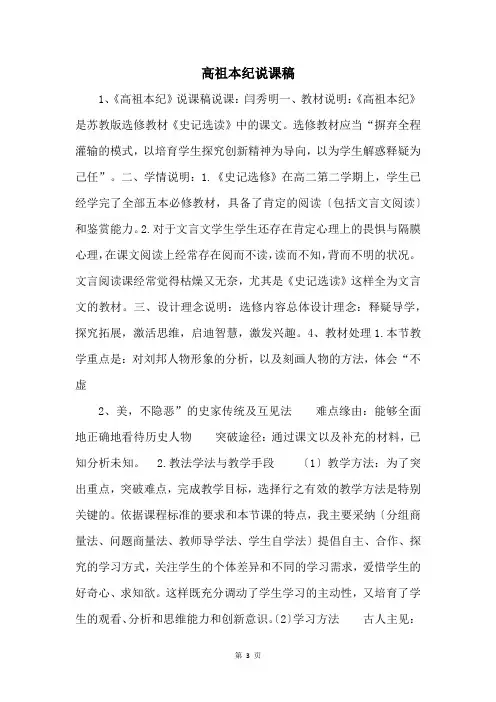 高祖本纪说课稿

1、《高祖本纪》说课稿说课：闫秀明一、教材说明：《高祖本纪》是苏教版选修教材《史记选读》中的课文。选修教材应当“摒弃全程灌输的模式，以培育学生探究创新精神为导向，以为学生解惑释疑为己任”。二、学情说明：1.《史记选修》在高二第二学期上，学生已经学完了全部五本必修教材，具备了肯定的阅读〔包括文言文阅读〕和鉴赏能力。2.对于文言文学生学生还存在肯定心理上的畏惧与隔膜心理，在课文阅读上经常存在阅而不读，读而不知，背而不明的状况。文言阅读课经常觉得枯燥又无奈，尤其是《史记选读》这样全为文言文的教材。三、设计理念说明：选修内容总体设计理念：释疑导学，探究拓展，激活思维，启迪智慧，激发兴趣。4、教材处理 1.本节教学重点是：对刘邦人物形象的分析，以及刻画人物的方法，体会“不虚

2、美，不隐恶”的史家传统及互见法　　难点缘由：能够全面地正确地看待历史人物　　突破途径：通过课文以及补充的材料，已知分析未知。　2.教法学法与教学手段　　〔1〕教学方法：为了突出重点，突破难点，完成教学目标，选择行之有效的教学方法是特别关键的。依据课程标准的要求和本节课的特点，我主要采纳〔分组商量法、问题商量法、教师导学法、学生自学法〕提倡自主、合作、探究的学习方式，关注学生的个体差异和不同的学习需求，爱惜学生的好奇心、求知欲。这样既充分调动了学生学习的主动性，又培育了学生的观看、分析和思维能力和创新意识。〔2〕学习方法　　古人主见：

第 3 页